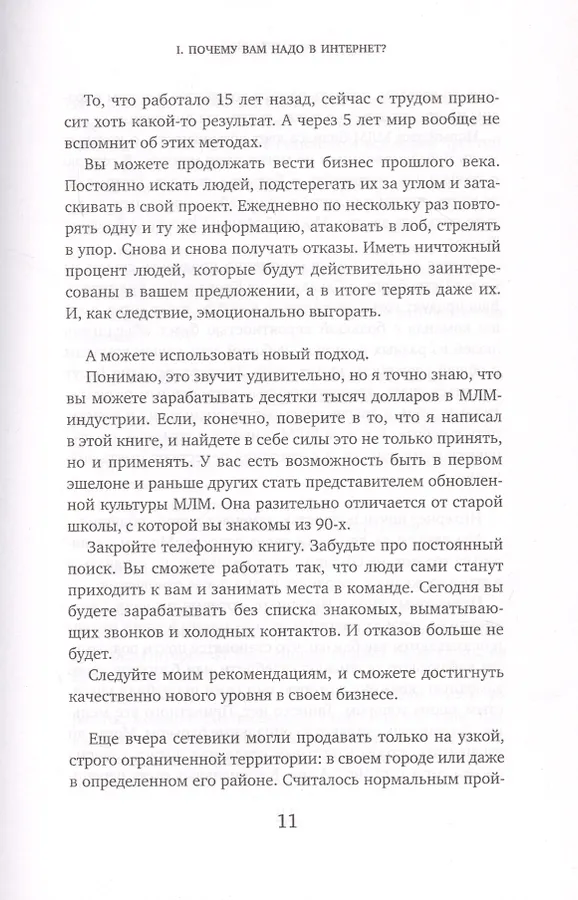 I. ПОЧЕМУ ВАМ НАДО В ИНТЕРНЕТ?

То, что работало 15 лет назад, сейчас с трудом приносит хоть какой-то результат. А через 5 лет мир вообще не вспомнит об этих методах.

Вы можете продолжать вести бизнес прошлого века. Постоянно искать людей, подстерегать их за углом и затаскивать в свой проект. Ежедневно по нескольку раз повторять одну и ту же информацию, атаковать в лоб, стрелять в упор. Снова и снова получать отказы. Иметь ничтожный процент людей, которые будут действительно заинтересованы в вашем предложении, а в итоге терять даже их. И, как следствие, эмоционально выгорать.

А можете использовать новый подход.

Понимаю, это звучит удивительно, но я точно знаю, что вы можете зарабатывать десятки тысяч долларов в МЛМ-индустрии. Если, конечно, поверите в то, что я написал в этой книге, и найдете в себе силы это не только принять, но и применять. У вас есть возможность быть в первом эшелоне и раньше других стать представителем обновленной культуры МЛМ. Она разительно отличается от старой школы, с которой вы знакомы из 90-х.

Закройте телефонную книгу. Забудьте про постоянный поиск. Вы сможете работать так, что люди сами станут приходить к вам и занимать места в команде. Сегодня вы будете зарабатывать без списка знакомых, выматывающих звонков и холодных контактов. И отказов больше не будет.

Следуйте моим рекомендациям, и сможете достигнуть качественно нового уровня в своем бизнесе.

Еще вчера сетевики могли продавать только на узкой, строго ограниченной территории: в своем городе или даже в определенном его районе. Считалось нормальным прой-

11